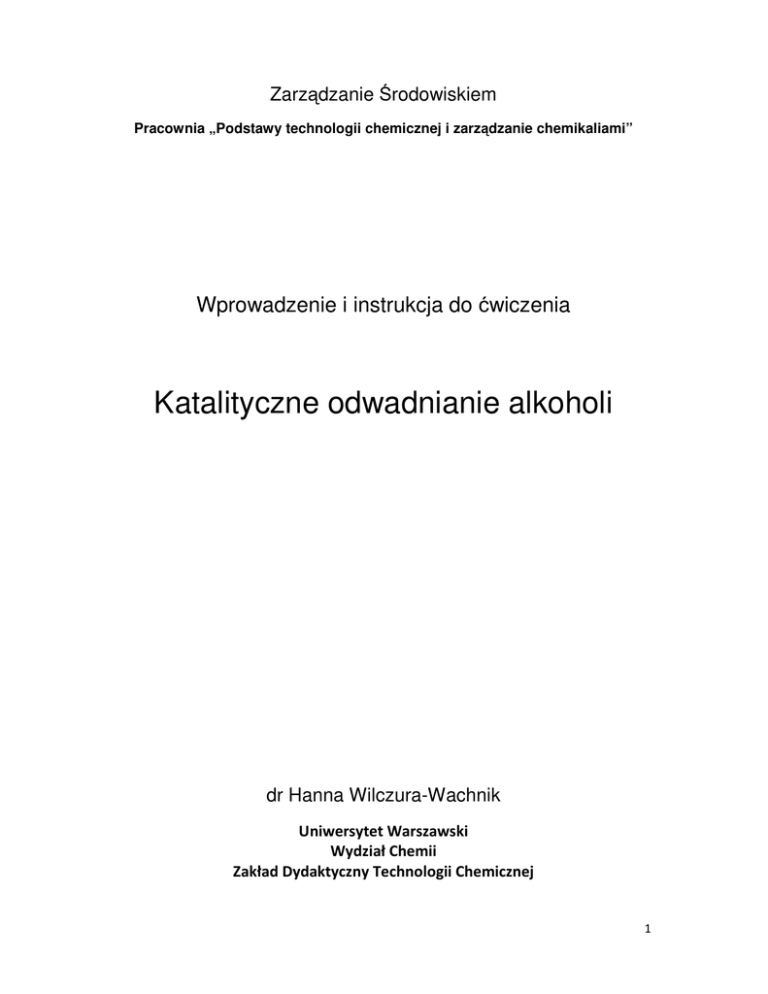 Zarządzanie Środowiskiem

Pracownia „Podstawy technologii chemicznej i zarządzanie chemikaliami"

Wprowadzenie i instrukcja do ćwiczenia

Katalityczne odwadnianie alkoholi

dr Hanna Wilczura-Wachnik

Uniwersytet Warszawski
Wydział Chemii
Zakład Dydaktyczny Technologii Chemicznej

1